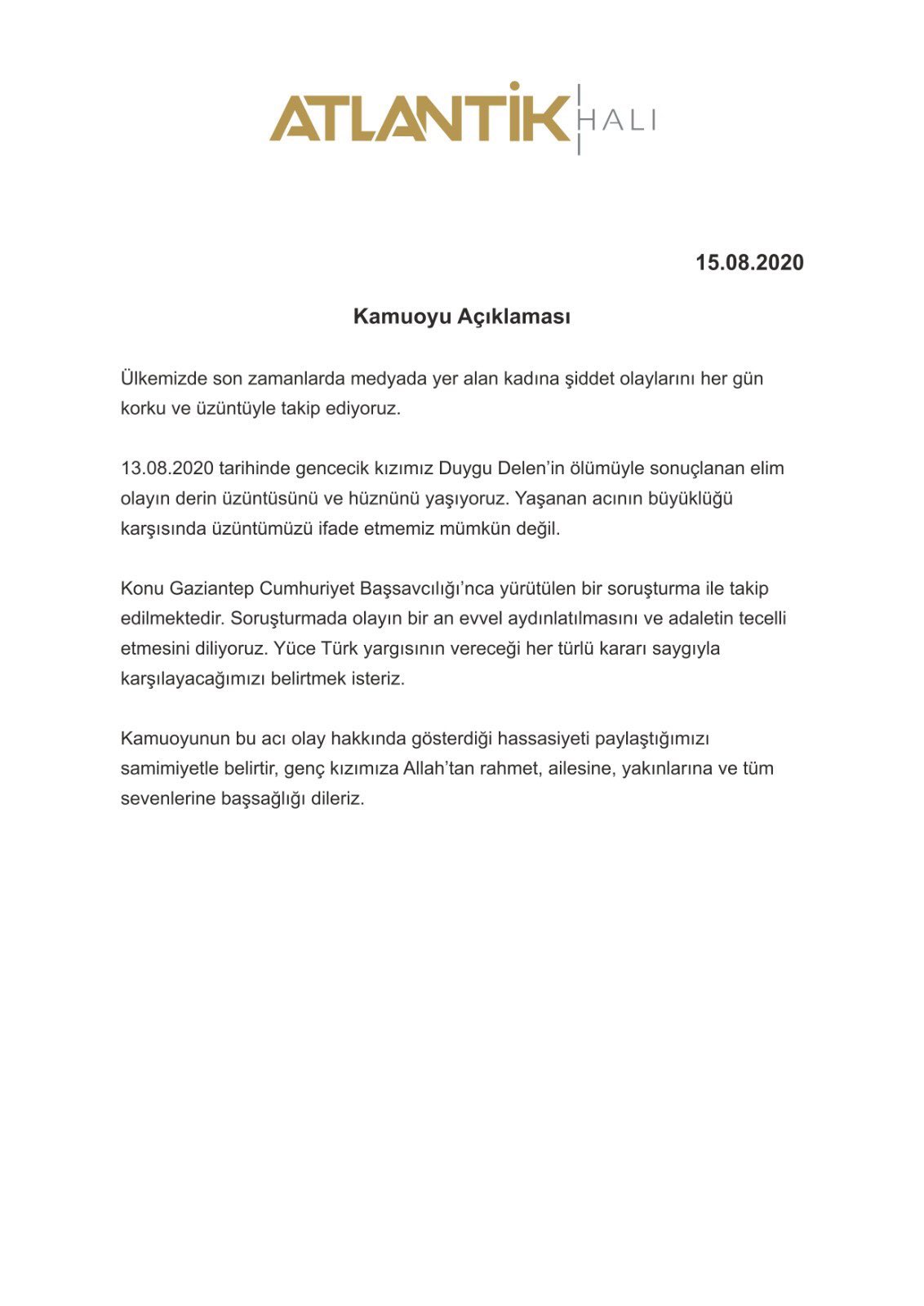 ATLANTİK HALI

15.08.2020

Kamuoyu Açıklaması

Ülkemizde son zamanlarda medyada yer alan kadına şiddet olaylarını her gün korku ve üzüntüyle takip ediyoruz.

13.08.2020 tarihinde gencecik kızımız Duygu Delen'in ölümüyle sonuçlanan elim olayın derin üzüntüsünü ve hüznünü yaşıyoruz. Yaşanan acının büyüklüğü karşısında üzüntümüzü ifade etmemiz mümkün değil.

Konu Gaziantep Cumhuriyet Başsavcılığı'nca yürütülen bir soruşturma ile takip edilmektedir. Soruşturmada olayın bir an evvel aydınlatılmasını ve adaletin tecelli etmesini diliyoruz. Yüce Türk yargısının vereceği her türlü kararı saygıyla karşılayacağımızı belirtmek isteriz.

Kamuoyunun bu acı olay hakkında gösterdiği hassasiyeti paylaştığımızı samimiyetle belirtir, genç kızımıza Allah'tan rahmet, ailesine, yakınlarına ve tüm sevenlerine başsağlığı dileriz.